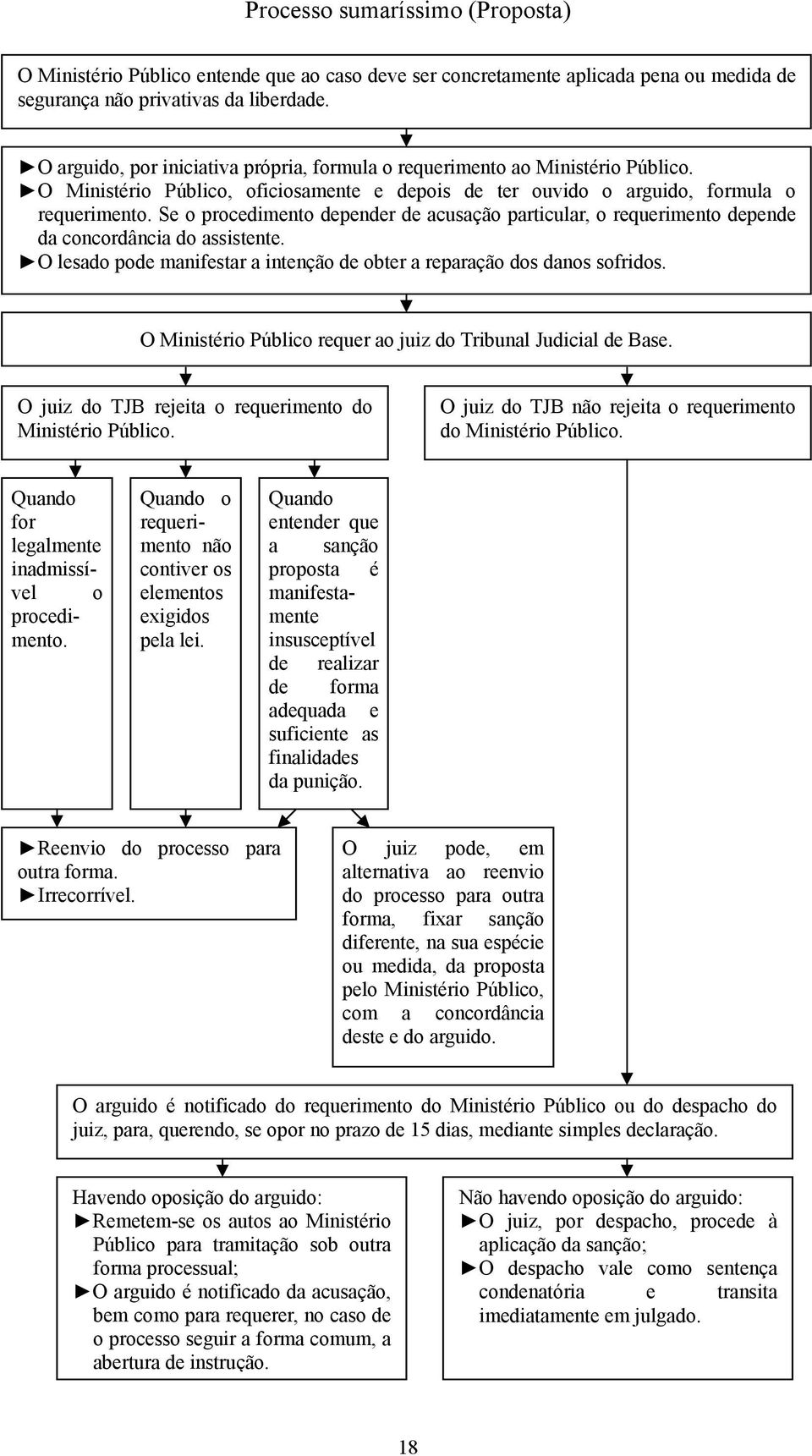 Processo sumaríssimo (Proposta)

O Ministério Público entende que ao caso deve ser concretamente aplicada pena ou medida de segurança não privativas da liberdade.

►O arguido, por iniciativa própria, formula o requerimento ao Ministério Público.
►O Ministério Público, oficiosamente e depois de ter ouvido o arguido, formula o requerimento. Se o procedimento depender de acusação particular, o requerimento depende da concordância do assistente.
►O lesado pode manifestar a intenção de obter a reparação dos danos sofridos.

O Ministério Público requer ao juiz do Tribunal Judicial de Base.

O juiz do TJB rejeita o requerimento do Ministério Público.

O juiz do TJB não rejeita o requerimento do Ministério Público.

Quando for legalmente inadmissível o procedimento.

Quando o requerimento não contiver os elementos exigidos pela lei.

Quando entender que a sanção proposta é manifestamente insusceptível de realizar de forma adequada e suficiente as finalidades da punição.

►Reenvio do processo para outra forma.
►Irrecorrível.

O juiz pode, em alternativa ao reenvio do processo para outra forma, fixar sanção diferente, na sua espécie ou medida, da proposta pelo Ministério Público, com a concordância deste e do arguido.

O arguido é notificado do requerimento do Ministério Público ou do despacho do juiz, para, querendo, se opor no prazo de 15 dias, mediante simples declaração.

Havendo oposição do arguido:
►Remetem-se os autos ao Ministério Público para tramitação sob outra forma processual;
►O arguido é notificado da acusação, bem como para requerer, no caso de o processo seguir a forma comum, a abertura de instrução.

Não havendo oposição do arguido:
►O juiz, por despacho, procede à aplicação da sanção;
►O despacho vale como sentença condenatória e transita imediatamente em julgado.

18